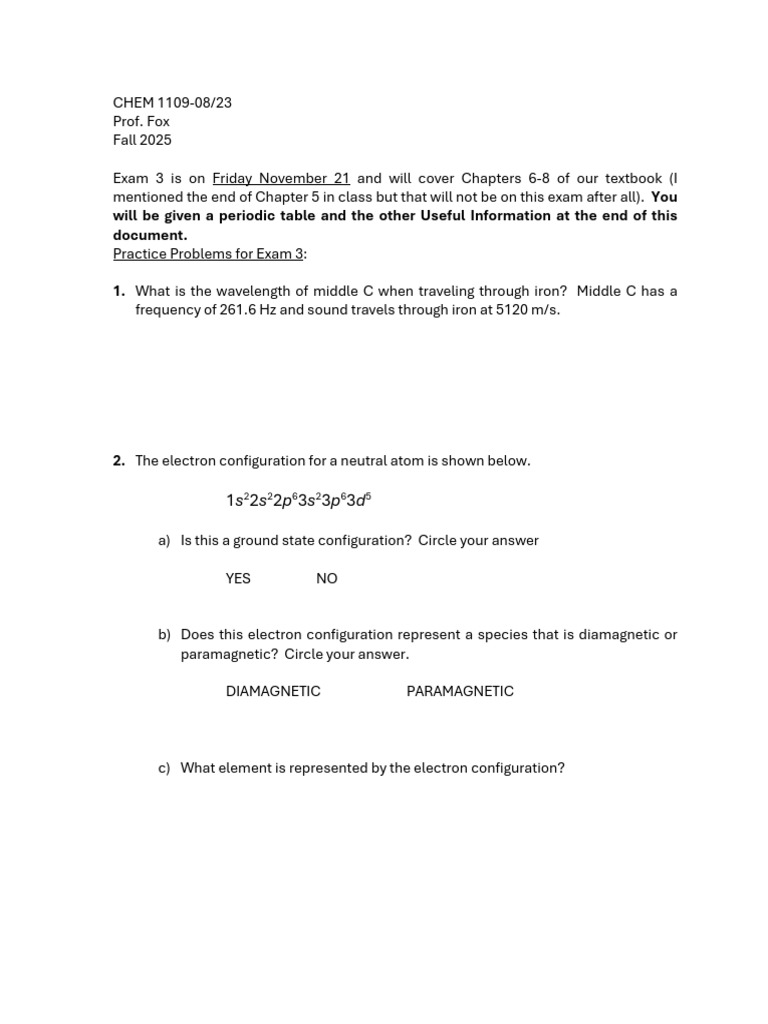 CHEM 1109-08/23
Prof. Fox
Fall 2025

Exam 3 is on Friday November 21 and will cover Chapters 6-8 of our textbook (I mentioned the end of Chapter 5 in class but that will not be on this exam after all). You will be given a periodic table and the other Useful Information at the end of this document.

Practice Problems for Exam 3:

1. What is the wavelength of middle C when traveling through iron? Middle C has a frequency of 261.6 Hz and sound travels through iron at 5120 m/s.

2. The electron configuration for a neutral atom is shown below.

$1s^22s^22p^63s^23p^63d^5$

a) Is this a ground state configuration? Circle your answer

YES NO

b) Does this electron configuration represent a species that is diamagnetic or paramagnetic? Circle your answer.

DIAMAGNETIC PARAMAGNETIC

c) What element is represented by the electron configuration?